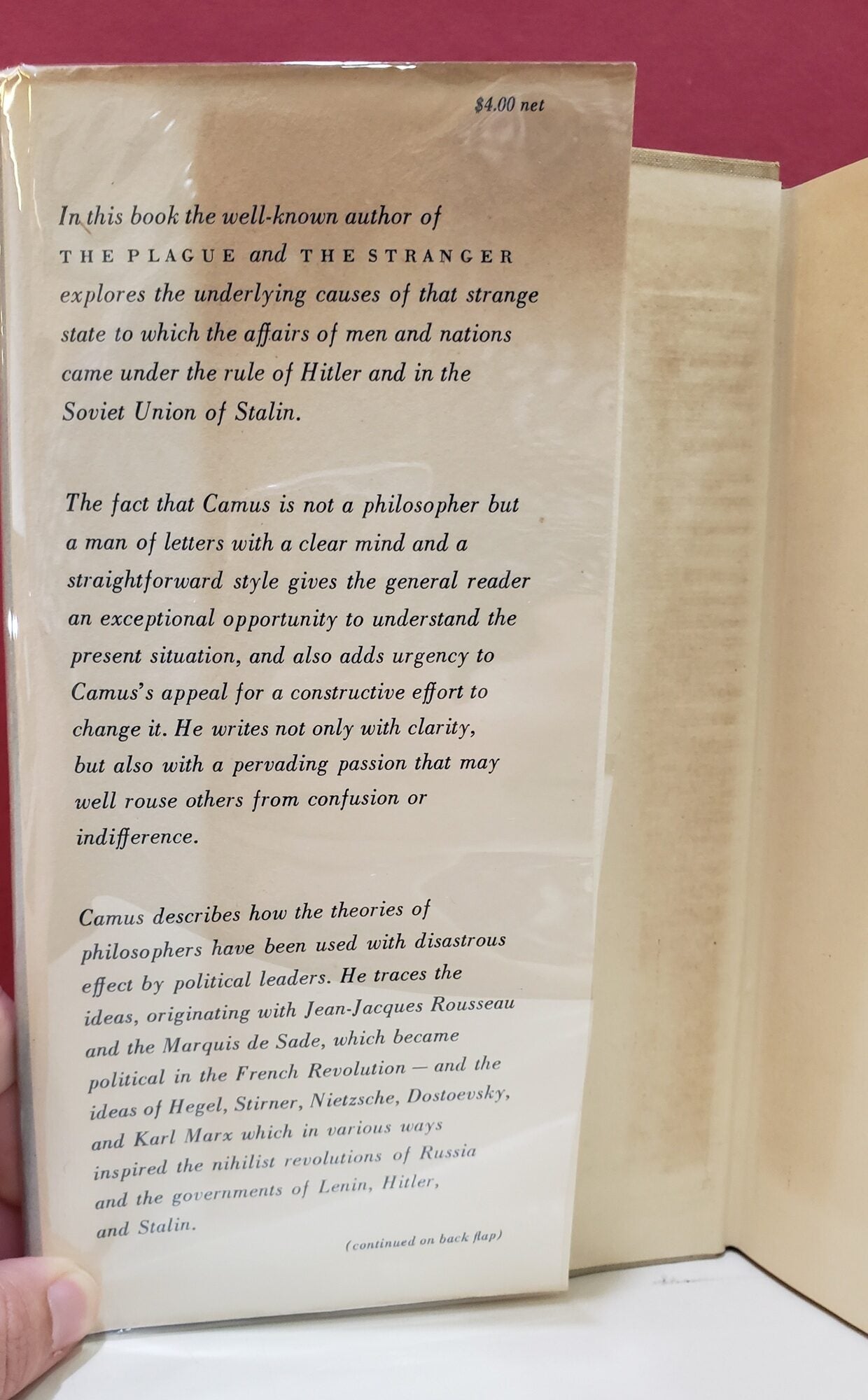 $4.00 net

In this book the well-known author of THE PLAGUE and THE STRANGER explores the underlying causes of that strange state to which the affairs of men and nations came under the rule of Hitler and in the Soviet Union of Stalin.

The fact that Camus is not a philosopher but a man of letters with a clear mind and a straightforward style gives the general reader an exceptional opportunity to understand the present situation, and also adds urgency to Camus's appeal for a constructive effort to change it. He writes not only with clarity, but also with a pervading passion that may well rouse others from confusion or indifference.

Camus describes how the theories of philosophers have been used with disastrous effect by political leaders. He traces the ideas, originating with Jean-Jacques Rousseau and the Marquis de Sade, which became political in the French Revolution — and the ideas of Hegel, Stirner, Nietzsche, Dostoevsky, and Karl Marx which in various ways inspired the nihilist revolutions of Russia and the governments of Lenin, Hitler, and Stalin.

(continued on back flap)